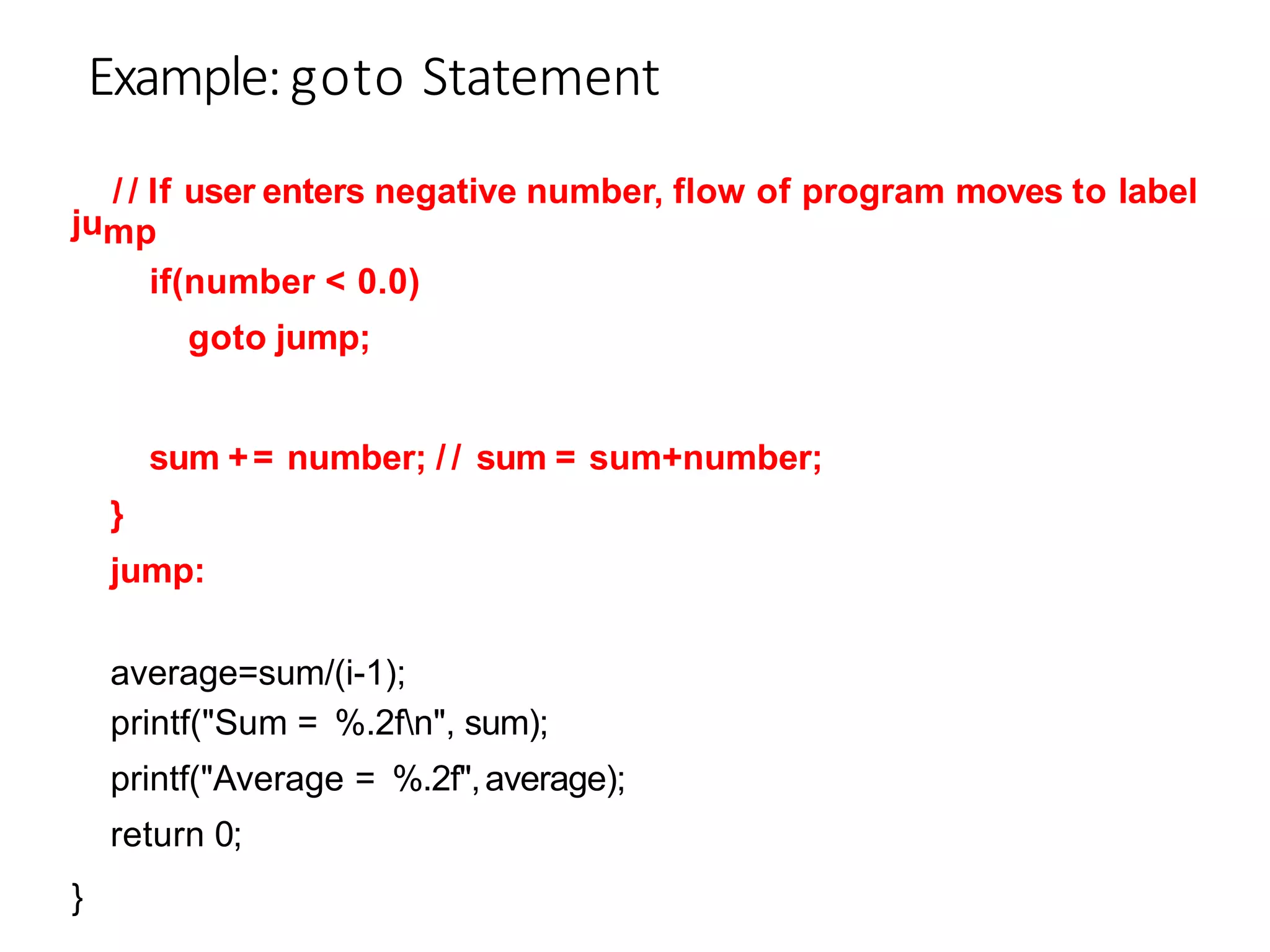 Example: goto Statement

// If user enters negative number, flow of program moves to label jump

if(number < 0.0)

goto jump;

sum += number; // sum = sum+number;

}

jump:

average=sum/(i-1);

printf("Sum = %.2f\n", sum);

printf("Average = %.2f", average);

return 0;

}